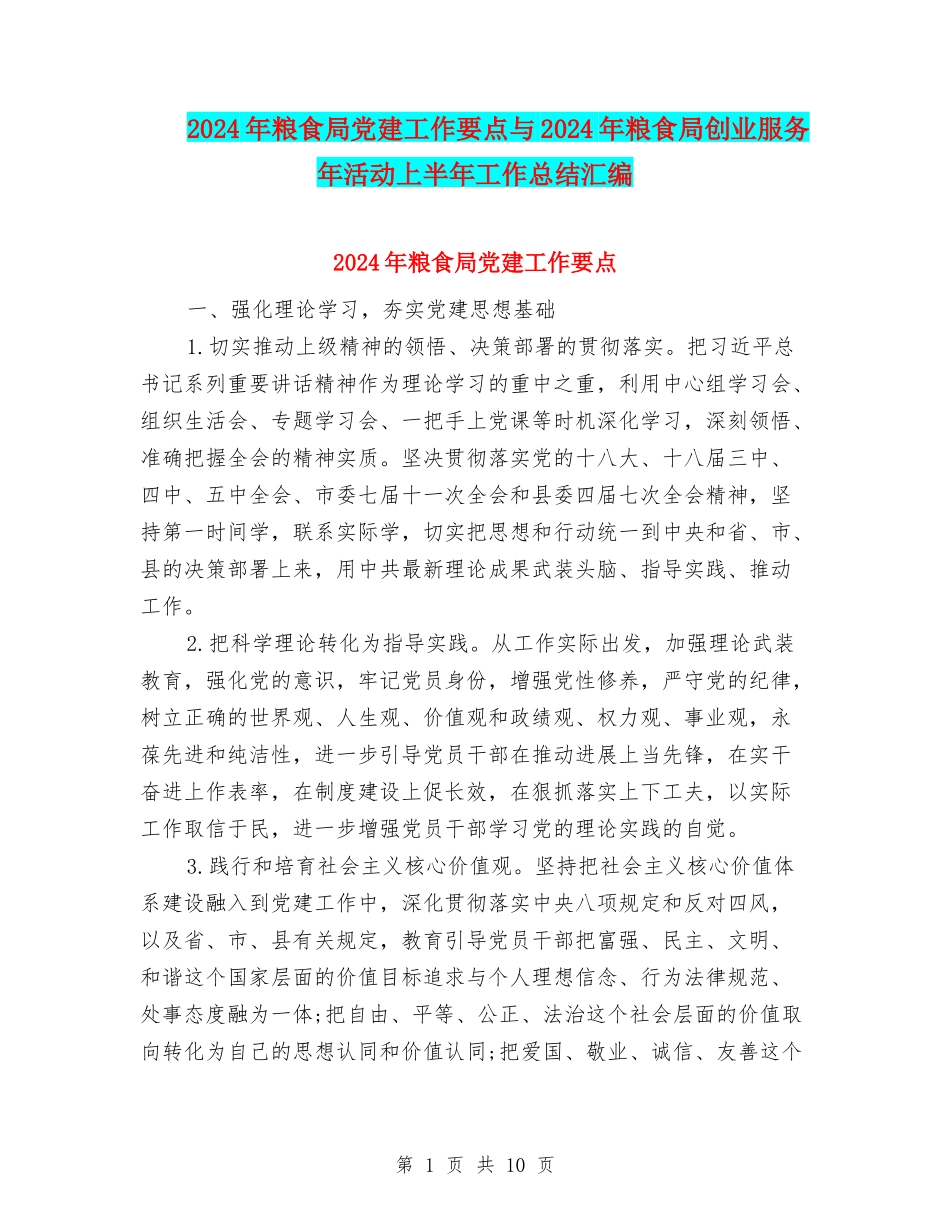 2024年粮食局党建工作要点与2024年粮食局创业服务年活动上半年工作总结汇编

2024年粮食局党建工作要点

一、强化理论学习，夯实党建思想基础

1.切实推动上级精神的领悟、决策部署的贯彻落实。把习近平总书记系列重要讲话精神作为理论学习的重中之重，利用中心组学习会、组织生活会、专题学习会、一把手上党课等时机深化学习，深刻领悟、准确把握全会的精神实质。坚决贯彻落实党的十八大、十八届三中、四中、五中全会、市委七届十一次全会和县委四届七次全会精神，坚持第一时间学，联系实际学，切实把思想和行动统一到中央和省、市、县的决策部署上来，用中共最新理论成果武装头脑、指导实践、推动工作。

2.把科学理论转化为指导实践。从工作实际出发，加强理论武装教育，强化党的意识，牢记党员身份，增强党性修养，严守党的纪律，树立正确的世界观、人生观、价值观和政绩观、权力观、事业观，永葆先进和纯洁性，进一步引导党员干部在推动进展上当先锋，在实干奋进上作表率，在制度建设上促长效，在狠抓落实上下工夫，以实际工作取信于民，进一步增强党员干部学习党的理论实践的自觉。

3.践行和培育社会主义核心价值观。坚持把社会主义核心价值体系建设融入到党建工作中，深化贯彻落实中央八项规定和反对四风，以及省、市、县有关规定，教育引导党员干部把富强、民主、文明、和谐这个国家层面的价值目标追求与个人理想信念、行为法律规范、处事态度融为一体;把自由、平等、公正、法治这个社会层面的价值取向转化为自己的思想认同和价值认同;把爱国、敬业、诚信、友善这个

第 1 页 共 10 页